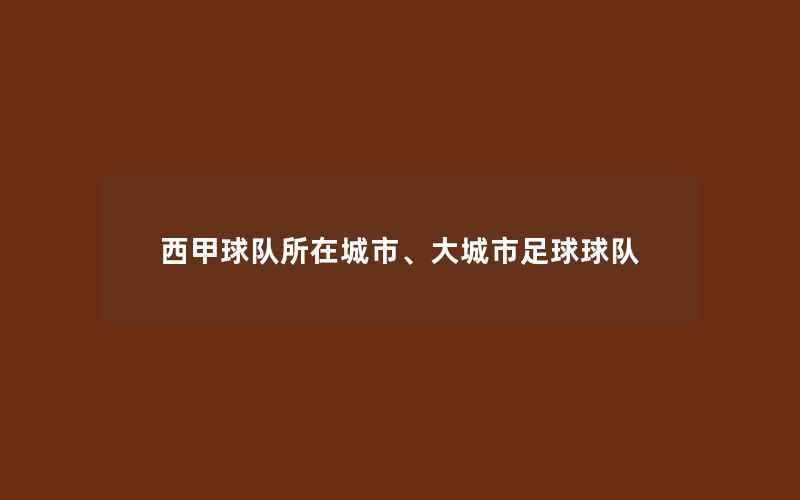 西甲球队所在城市、大城市足球球队